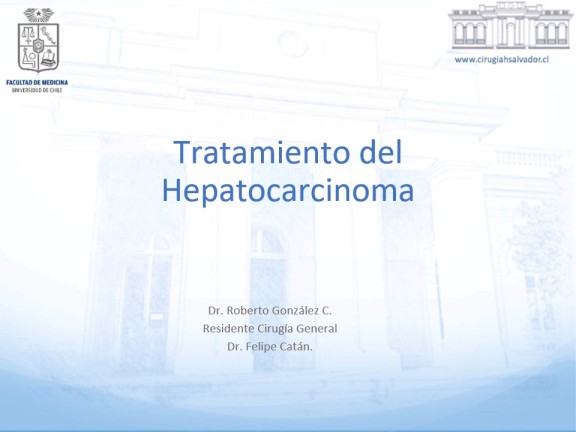 FACULTAD DE MEDICINA
UNIVERSIDAD DE CHILE

www.cirugiahsalvador.cl

Tratamiento del Hepatocarcinoma

Dr. Roberto González C.
Residente Cirugía General
Dr. Felipe Catán.